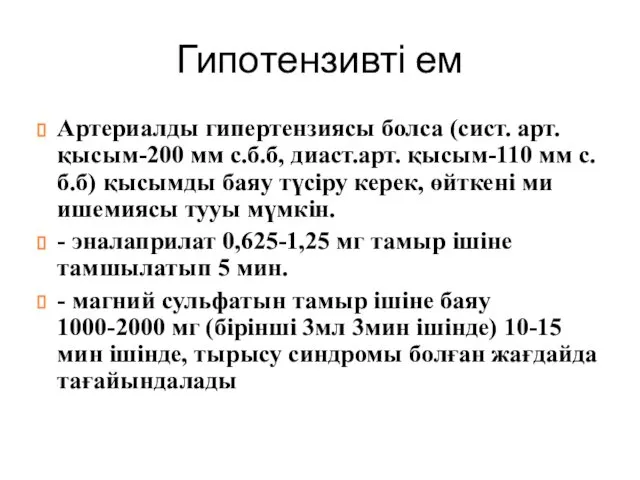 Гипотензивті ем

Артериалды гипертензиясы болса (сист. арт. қысым-200 мм с.б.б, диаст.арт. қысым-110 мм с. б.б) қысымды баяу түсіру керек, өйткені ми ишемиясы тууы мүмкін.

- эналаприлат 0,625-1,25 мг тамыр ішіне тамшылатып 5 мин.

- магний сульфатын тамыр ішіне баяу 1000-2000 мг (бірінші 3мл 3мин ішінде) 10-15 мин ішінде, тырысу синдромы болған жағдайда тағайындалады